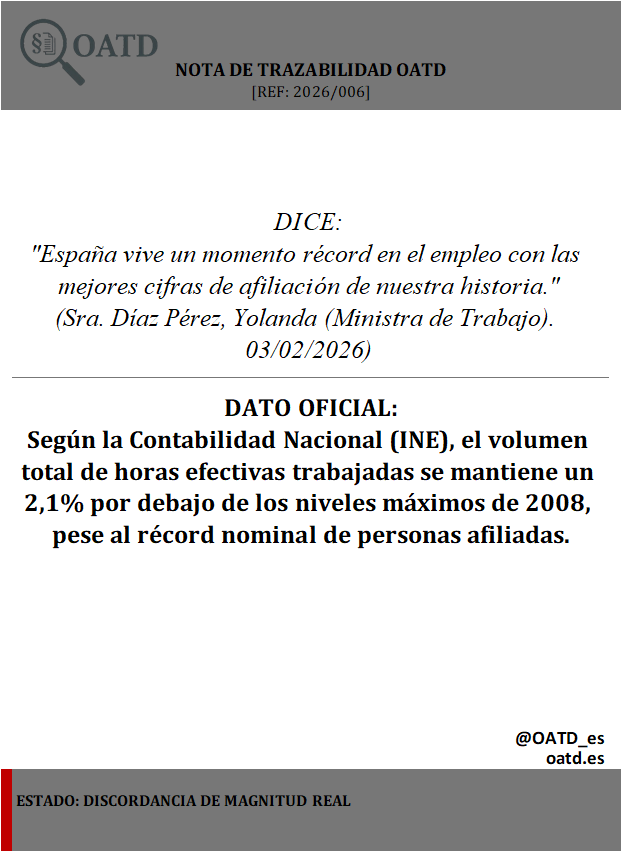 OATD

NOTA DE TRAZABILIDAD OATD
[REF: 2026/006]

DICE:
"España vive un momento récord en el empleo con las mejores cifras de afiliación de nuestra historia."
(Sra. Díaz Pérez, Yolanda (Ministra de Trabajo). 03/02/2026)

DATO OFICIAL:
Según la Contabilidad Nacional (INE), el volumen total de horas efectivas trabajadas se mantiene un 2,1% por debajo de los niveles máximos de 2008, pese al récord nominal de personas afiliadas.

@OATD_es
oatd.es

ESTADO: DISCORDANCIA DE MAGNITUD REAL